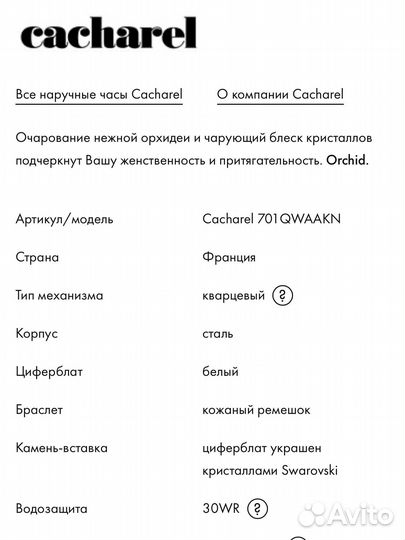 cacharel

Все наручные часы Cacharel

О компании Cacharel

Очарование нежной орхидеи и чарующий блеск кристаллов подчеркнут Вашу женственность и притягательность. Orchid.

| | |
|---|---|
| Артикул/модель | Cacharel 701QWAAKN |
| Страна | Франция |
| Тип механизма | кварцевый ? |
| Корпус | сталь |
| Циферблат | белый |
| Браслет | кожаный ремешок |
| Камень-вставка | циферблат украшен кристаллами Swarovski |
| Водозащита | 30WR ? |

Avito